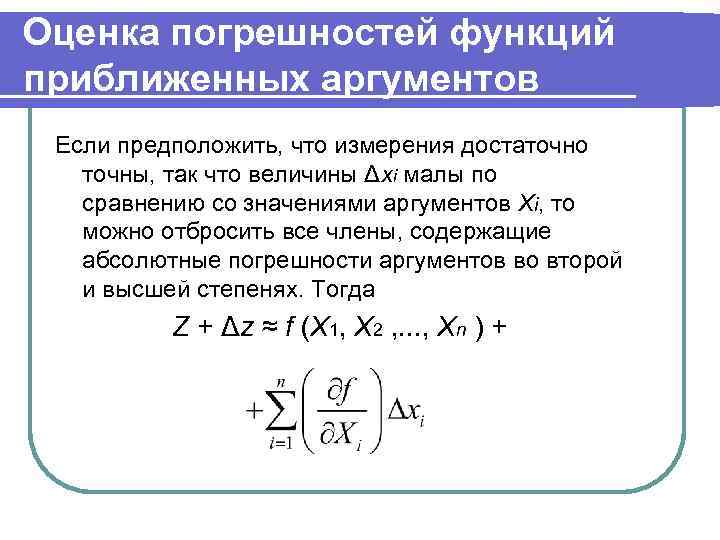 Оценка погрешностей функций приближенных аргументов

Если предположить, что измерения достаточно точны, так что величины $\Delta x_i$ малы по сравнению со значениями аргументов $X_i$, то можно отбросить все члены, содержащие абсолютные погрешности аргументов во второй и высшей степенях. Тогда

$Z + \Delta z \approx f(X_1, X_2, ..., X_n) +$

$+\sum_{i=1}^{n}\left(\frac{\partial f}{\partial X_i}\right)\Delta x_i$